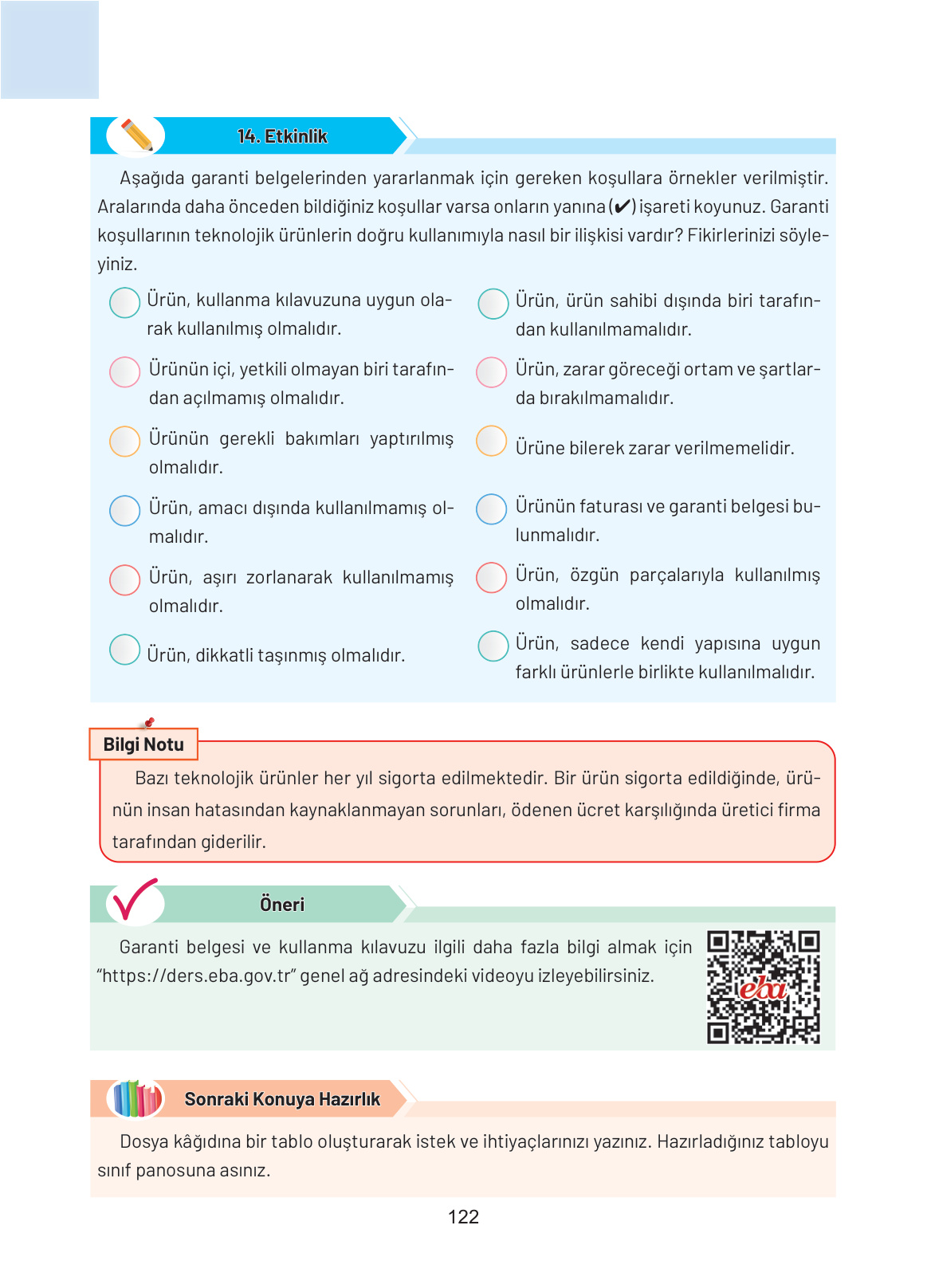 14. Etkinlik

Aşağıda garanti belgelerinden yararlanmak için gereken koşullara örnekler verilmiştir. Aralarında daha önceden bildiğiniz koşullar varsa onların yanına (✔) işareti koyunuz. Garanti koşullarının teknolojik ürünlerin doğru kullanımıyla nasıl bir ilişkisi vardır? Fikirlerinizi söyleyiniz.

Ürün, kullanma kılavuzuna uygun olarak kullanılmış olmalıdır.

Ürünün içi, yetkili olmayan biri tarafından açılmamış olmalıdır.

Ürünün gerekli bakımları yaptırılmış olmalıdır.

Ürün, amacı dışında kullanılmamış olmalıdır.

Ürün, aşırı zorlanarak kullanılmamış olmalıdır.

Ürün, dikkatli taşınmış olmalıdır.

Ürün, ürün sahibi dışında biri tarafından kullanılmamalıdır.

Ürün, zarar göreceği ortam ve şartlarda bırakılmamalıdır.

Ürüne bilerek zarar verilmemelidir.

Ürünün faturası ve garanti belgesi bulunmalıdır.

Ürün, özgün parçalarıyla kullanılmış olmalıdır.

Ürün, sadece kendi yapısına uygun farklı ürünlerle birlikte kullanılmalıdır.

Bilgi Notu

Bazı teknolojik ürünler her yıl sigorta edilmektedir. Bir ürün sigorta edildiğinde, ürünün insan hatasından kaynaklanmayan sorunları, ödenen ücret karşılığında üretici firma tarafından giderilir.

Öneri

Garanti belgesi ve kullanma kılavuzu ilgili daha fazla bilgi almak için "https://ders.eba.gov.tr" genel ağ adresindeki videoyu izleyebilirsiniz.

eba

Sonraki Konuya Hazırlık

Dosya kâğıdına bir tablo oluşturarak istek ve ihtiyaçlarınızı yazınız. Hazırladığınız tabloyu sınıf panosuna asınız.

122